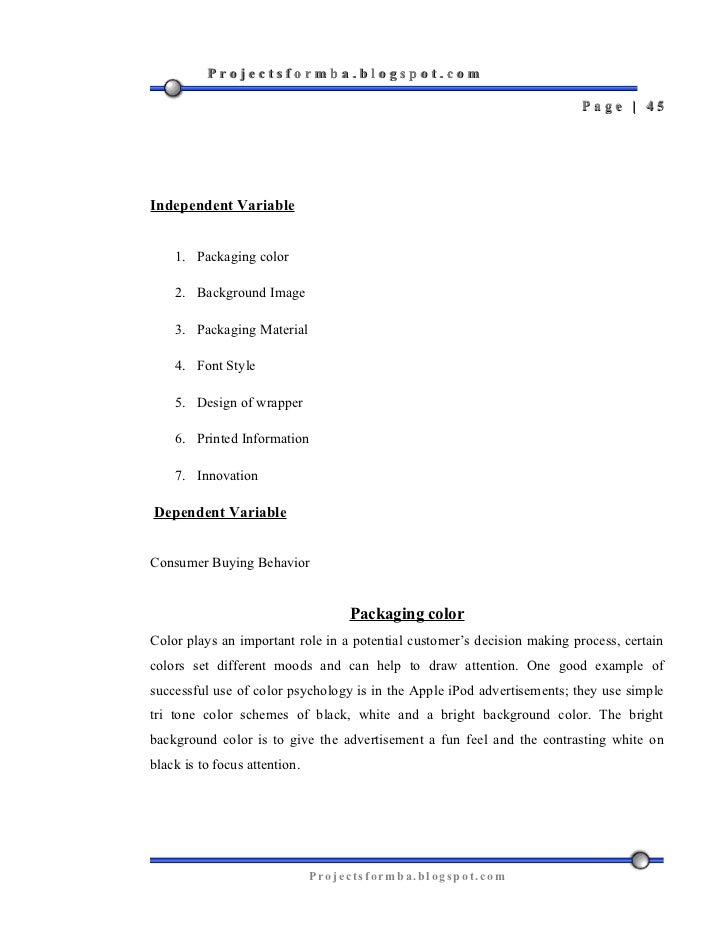 Projectsformba.blogspot.com

Page | 45

Independent Variable

1. Packaging color
2. Background Image
3. Packaging Material
4. Font Style
5. Design of wrapper
6. Printed Information
7. Innovation

Dependent Variable

Consumer Buying Behavior

Packaging color

Color plays an important role in a potential customer's decision making process, certain colors set different moods and can help to draw attention. One good example of successful use of color psychology is in the Apple iPod advertisements; they use simple tri tone color schemes of black, white and a bright background color. The bright background color is to give the advertisement a fun feel and the contrasting white on black is to focus attention.

Projectsformba.blogspot.com